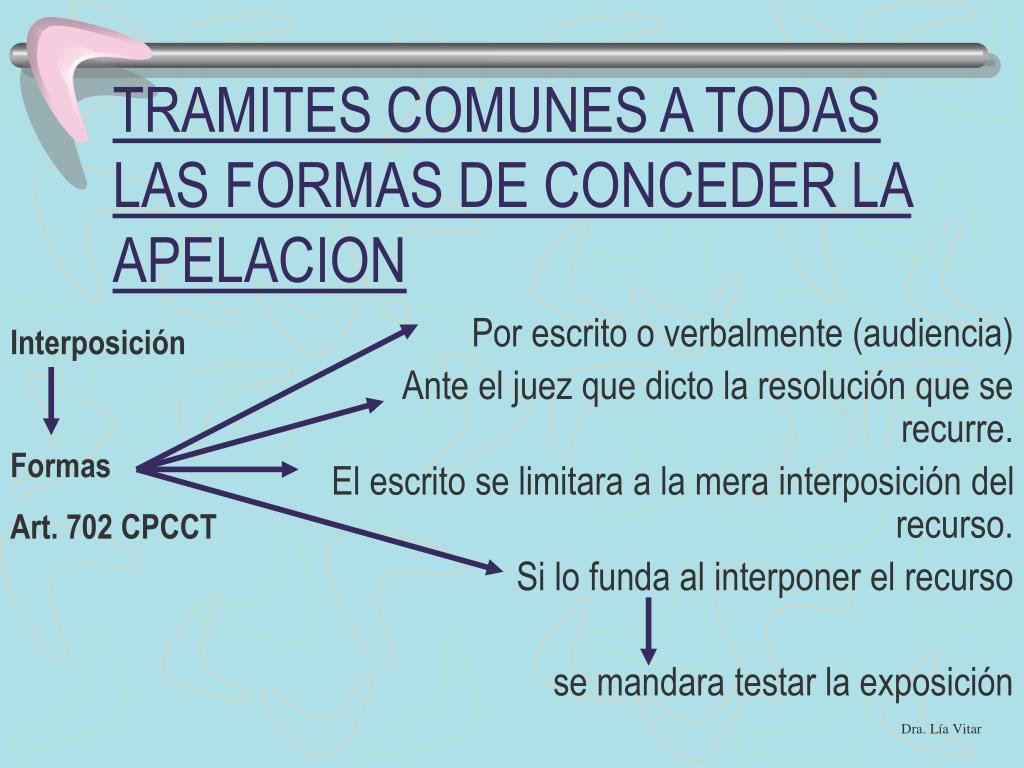 TRAMITES COMUNES A TODAS LAS FORMAS DE CONCEDER LA APELACION

Interposición

Formas

Art. 702 CPCCT

Por escrito o verbalmente (audiencia)

Ante el juez que dicto la resolución que se recurre.

El escrito se limitara a la mera interposición del recurso.

Si lo funda al interponer el recurso

se mandara testar la exposición

Dra. Lía Vitar